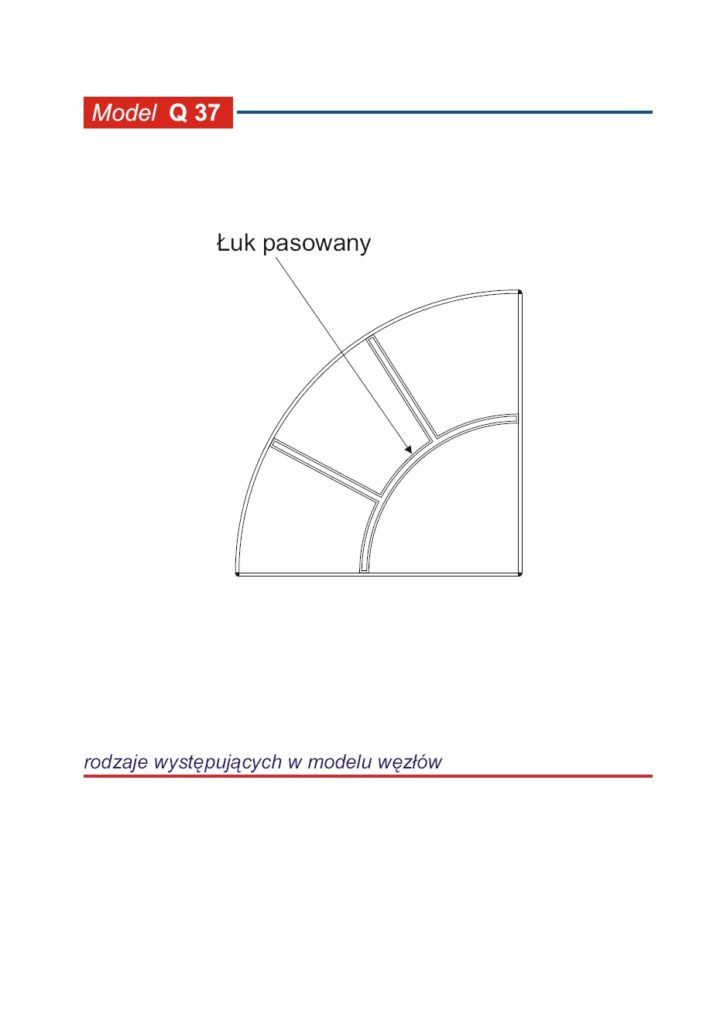 Model Q 37

Łuk pasowany

rodzaje występujących w modelu węzłów